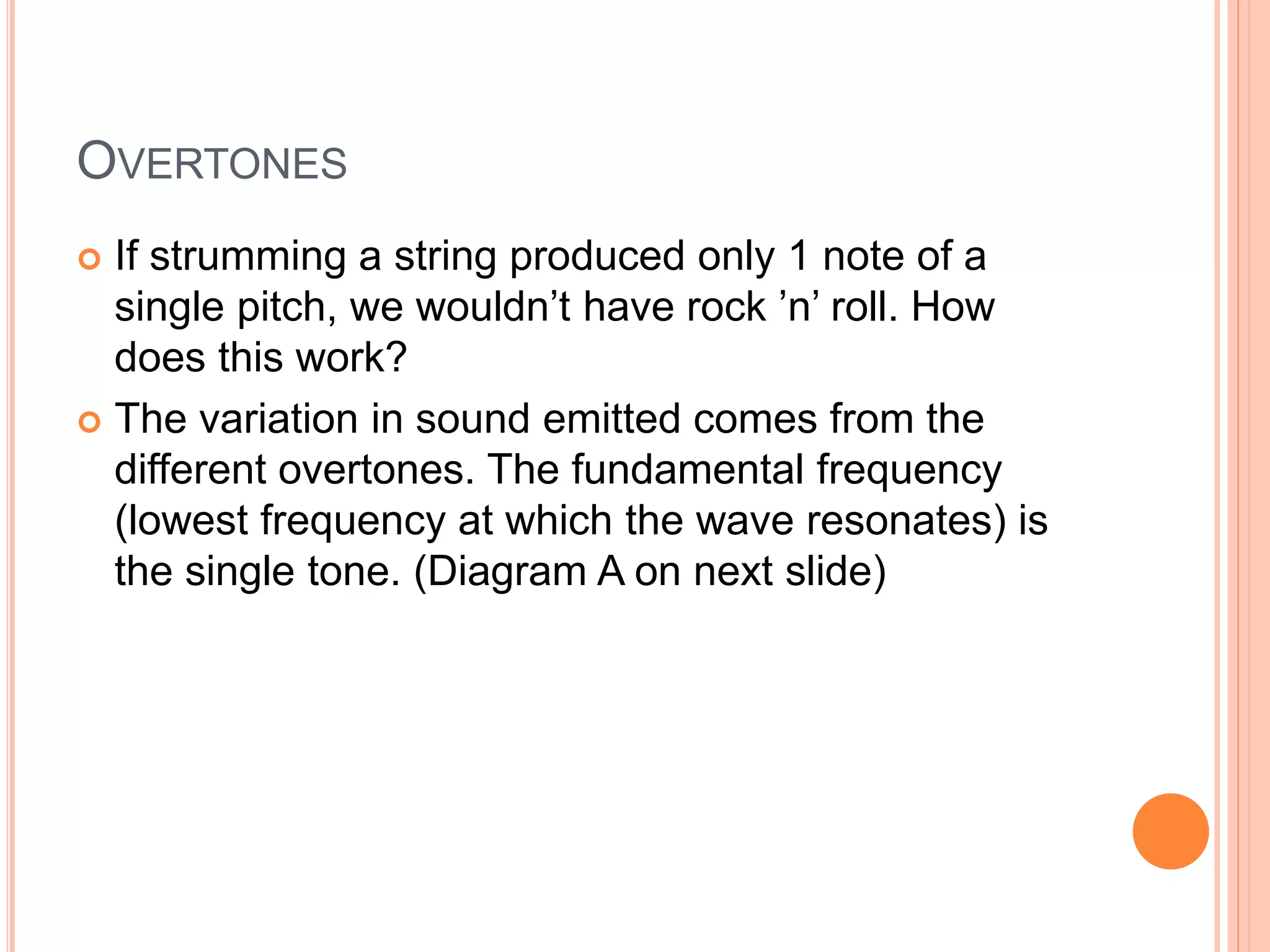 OVERTONES

If strumming a string produced only 1 note of a single pitch, we wouldn’t have rock ’n’ roll. How does this work?

The variation in sound emitted comes from the different overtones. The fundamental frequency (lowest frequency at which the wave resonates) is the single tone. (Diagram A on next slide)